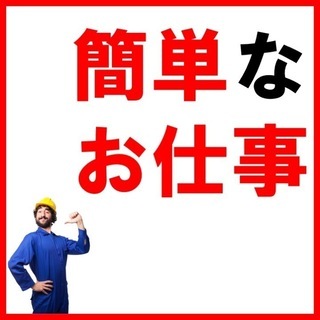 簡単な
お仕事